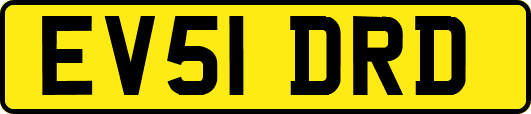 EV51 DRD